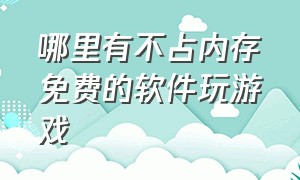 哪里有不占内存免费的软件玩游戏